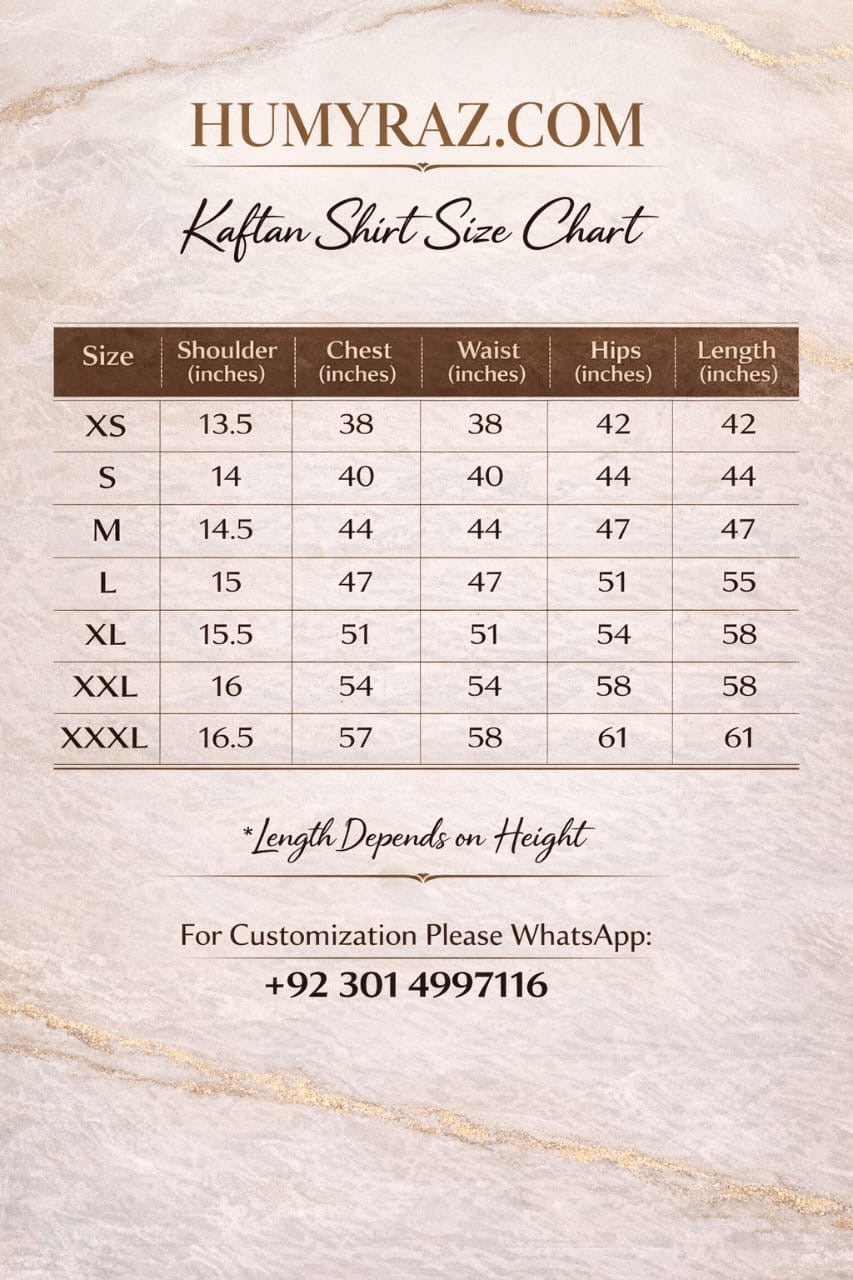 HUMYRAZ.COM

Kaftan Shirt Size Chart

| Size | Shoulder (inches) | Chest (inches) | Waist (inches) | Hips (inches) | Length (inches) |
|---|---|---|---|---|---|
| XS | 13.5 | 38 | 38 | 42 | 42 |
| S | 14 | 40 | 40 | 44 | 44 |
| M | 14.5 | 44 | 44 | 47 | 47 |
| L | 15 | 47 | 47 | 51 | 55 |
| XL | 15.5 | 51 | 51 | 54 | 58 |
| XXL | 16 | 54 | 54 | 58 | 58 |
| XXXL | 16.5 | 57 | 58 | 61 | 61 |

*Length Depends on Height

For Customization Please WhatsApp:
+92 301 4997116